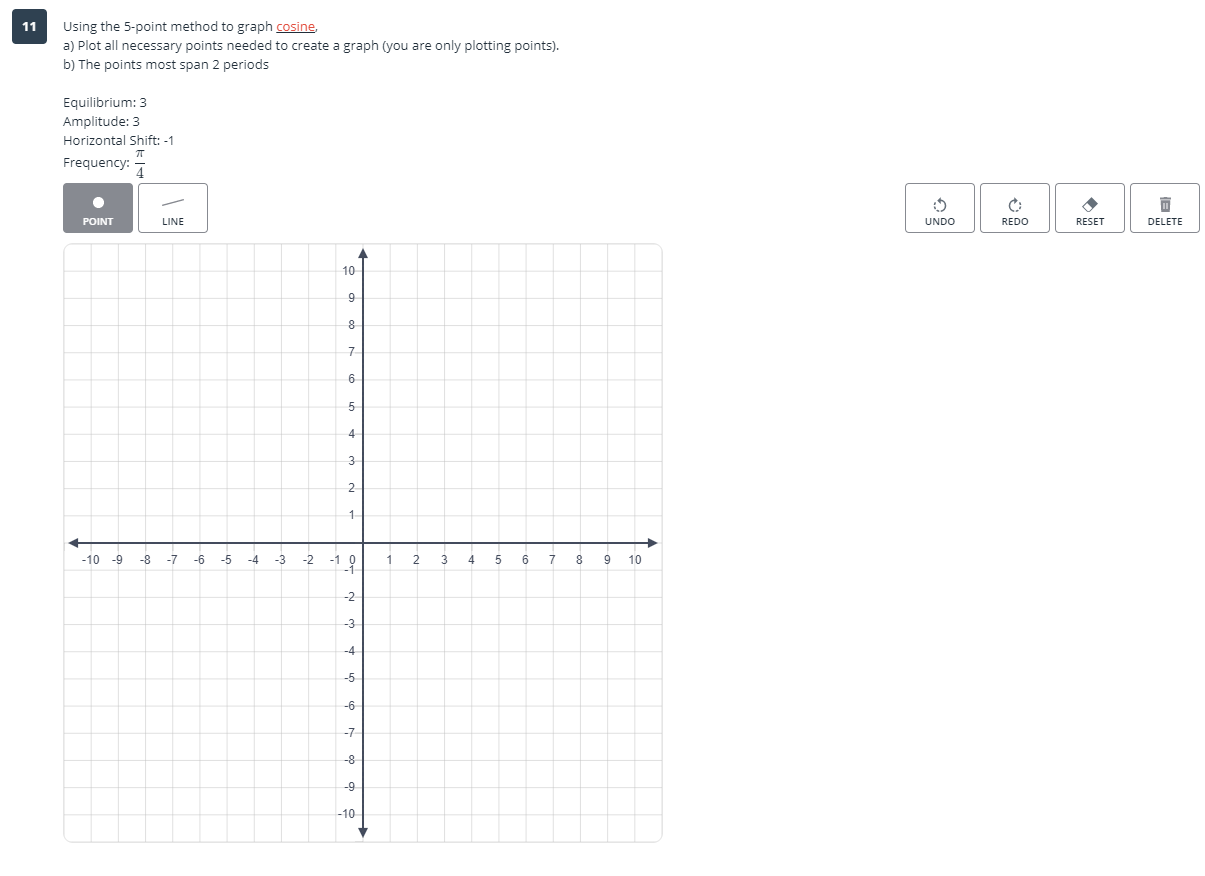 11

Using the 5-point method to graph cosine,
a) Plot all necessary points needed to create a graph (you are only plotting points).
b) The points most span 2 periods

Equilibrium: 3
Amplitude: 3
Horizontal Shift: -1
Frequency: $\frac{\pi}{4}$

POINT LINE

UNDO REDO RESET DELETE

10
9
8
7
6
5
4
3
2
1
-10 -9 -8 -7 -6 -5 -4 -3 -2 -1 0 1 2 3 4 5 6 7 8 9 10
-1
-2
-3
-4
-5
-6
-7
-8
-9
-10